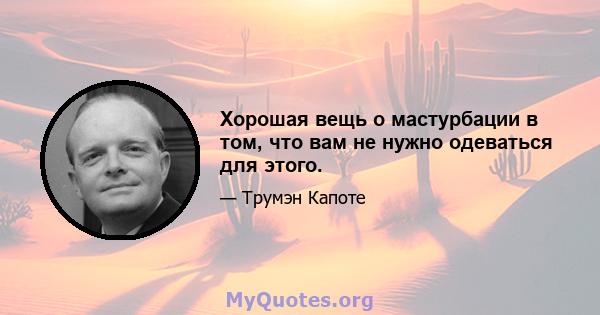 Хорошая вещь о мастурбации в том, что вам не нужно одеваться для этого.

— Трумэн Капоте

MyQuotes.org